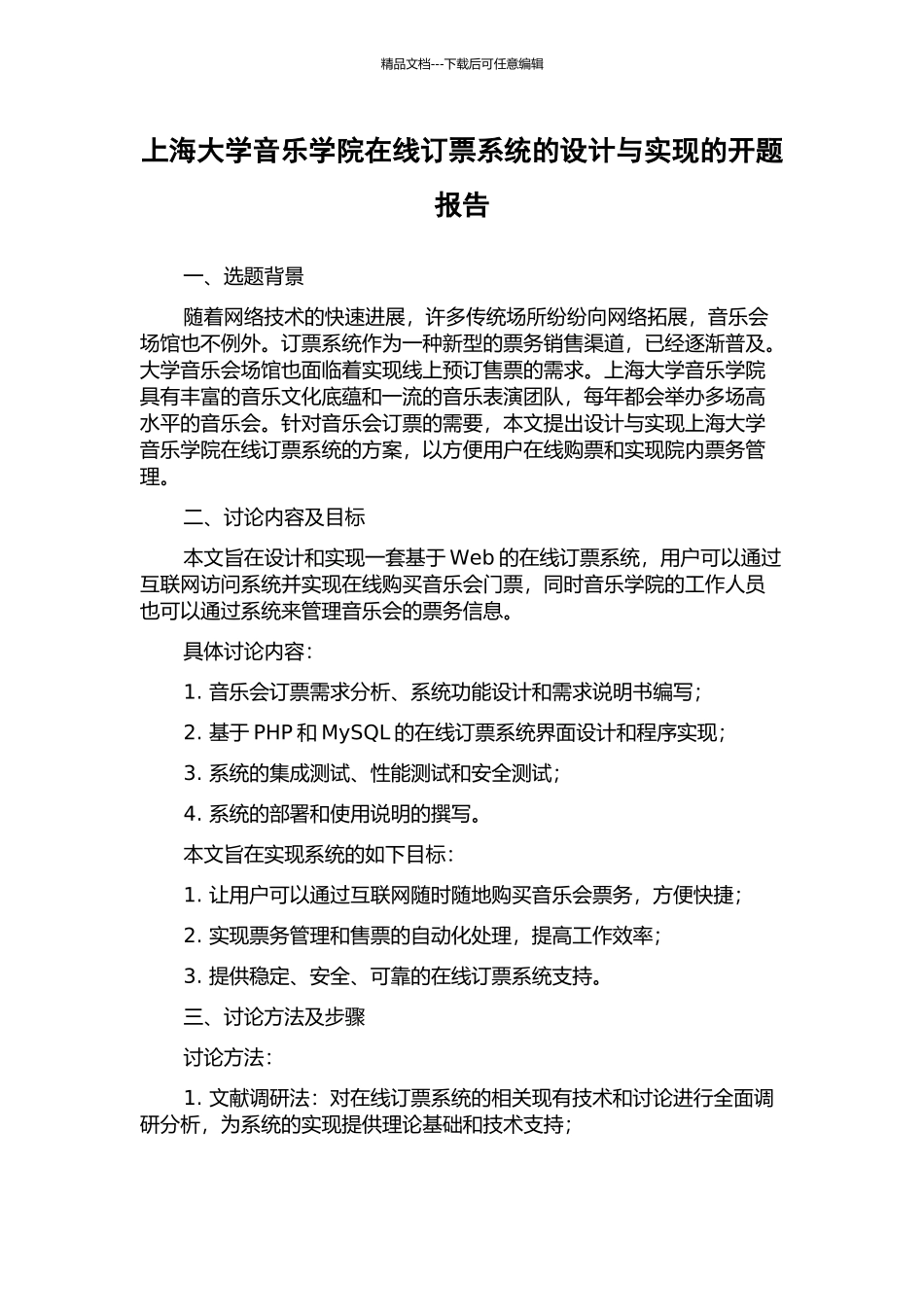 精品文档---下载后可任意编辑

上海大学音乐学院在线订票系统的设计与实现的开题报告

一、选题背景

随着网络技术的快速进展，许多传统场所纷纷向网络拓展，音乐会场馆也不例外。订票系统作为一种新型的票务销售渠道，已经逐渐普及。大学音乐会场馆也面临着实现线上预订售票的需求。上海大学音乐学院具有丰富的音乐文化底蕴和一流的音乐表演团队，每年都会举办多场高水平的音乐会。针对音乐会订票的需要，本文提出设计与实现上海大学音乐学院在线订票系统的方案，以方便用户在线购票和实现院内票务管理。

二、讨论内容及目标

本文旨在设计和实现一套基于 Web 的在线订票系统，用户可以通过互联网访问系统并实现在线购买音乐会门票，同时音乐学院的工作人员也可以通过系统来管理音乐会的票务信息。

具体讨论内容：

1. 音乐会订票需求分析、系统功能设计和需求说明书编写；

2. 基于 PHP 和 MySQL 的在线订票系统界面设计和程序实现；

3. 系统的集成测试、性能测试和安全测试；

4. 系统的部署和使用说明的撰写。

本文旨在实现系统的如下目标：

1. 让用户可以通过互联网随时随地购买音乐会票务，方便快捷；

2. 实现票务管理和售票的自动化处理，提高工作效率；

3. 提供稳定、安全、可靠的在线订票系统支持。

三、讨论方法及步骤

讨论方法：

1. 文献调研法：对在线订票系统的相关现有技术和讨论进行全面调研分析，为系统的实现提供理论基础和技术支持；